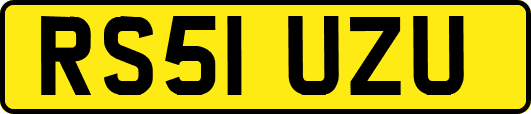 RS51 UZU